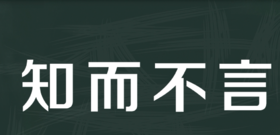 知而不言